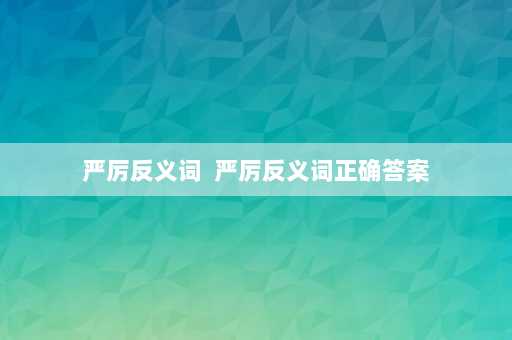 严厉反义词 严厉反义词正确答案